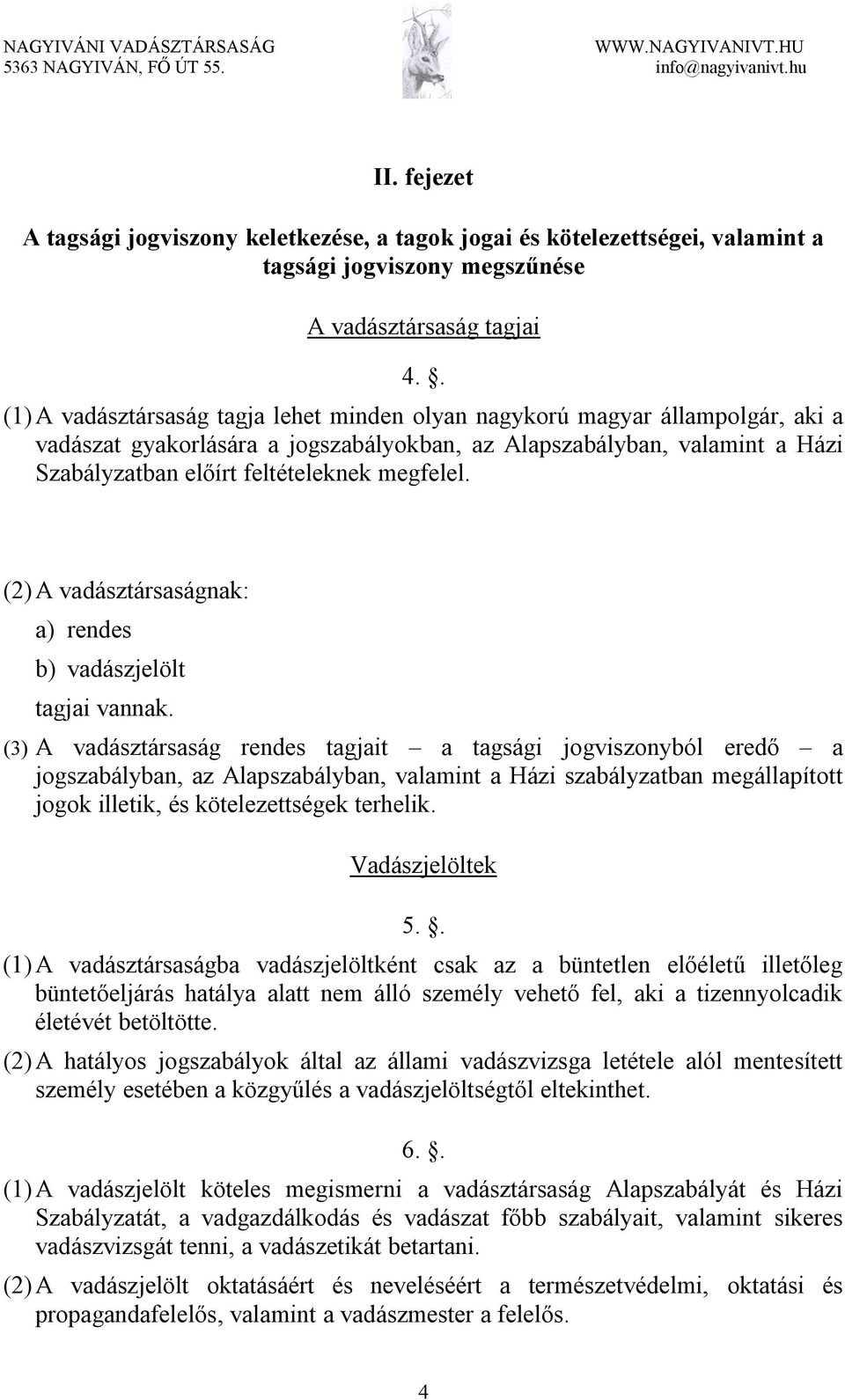 NAGYIVÁNI VADÁSZTÁRSASÁG
5363 NAGYIVÁN, FŐ ÚT 55.

WWW.NAGYIVANIVT.HU
info@nagyivanivt.hu

II. fejezet

A tagsági jogviszony keletkezése, a tagok jogai és kötelezettségei, valamint a tagsági jogviszony megszűnése

A vadásztársaság tagjai

4. .

(1) A vadásztársaság tagja lehet minden olyan nagykorú magyar állampolgár, aki a vadászat gyakorlására a jogszabályokban, az Alapszabályban, valamint a Házi Szabályzatban előírt feltételeknek megfelel.

(2) A vadásztársaságnak:

a) rendes

b) vadászjelölt

tagjai vannak.

(3) A vadásztársaság rendes tagjait – a tagsági jogviszonyból eredő – a jogszabályban, az Alapszabályban, valamint a Házi szabályzatban megállapított jogok illetik, és kötelezettségek terhelik.

Vadászjelöltek

5. .

(1) A vadásztársaságba vadászjelöltként csak az a büntetlen előéletű illetőleg büntetőeljárás hatálya alatt nem álló személy vehető fel, aki a tizennyolcadik életévét betöltötte.

(2) A hatályos jogszabályok által az állami vadászvizsga letétele alól mentesített személy esetében a közgyűlés a vadászjelöltségtől eltekinthet.

6. .

(1) A vadászjelölt köteles megismerni a vadásztársaság Alapszabályát és Házi Szabályzatát, a vadgazdálkodás és vadászat főbb szabályait, valamint sikeres vadászvizsgát tenni, a vadászetikát betartani.

(2) A vadászjelölt oktatásáért és neveléséért a természetvédelmi, oktatási és propagandafelelős, valamint a vadászmester a felelős.

4